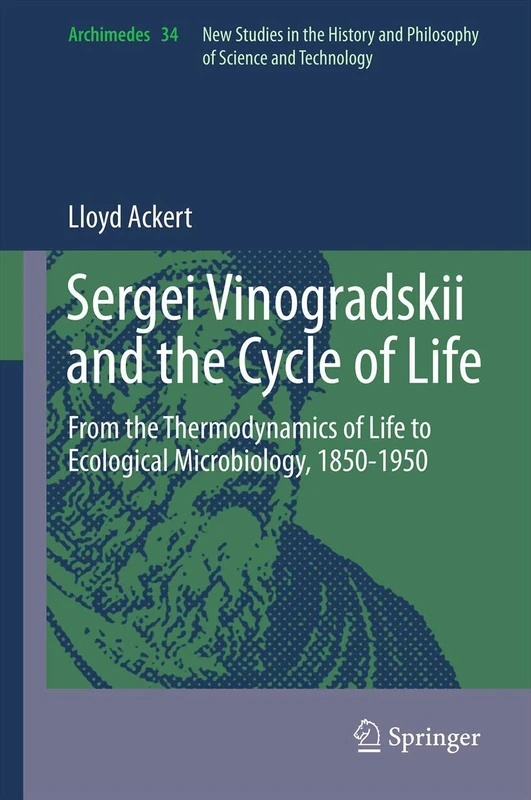 Archimedes 34 New Studies in the History and Philosophy of Science and Technology

Lloyd Ackert

Sergei Vinogradskii and the Cycle of Life

From the Thermodynamics of Life to Ecological Microbiology, 1850-1950

Springer